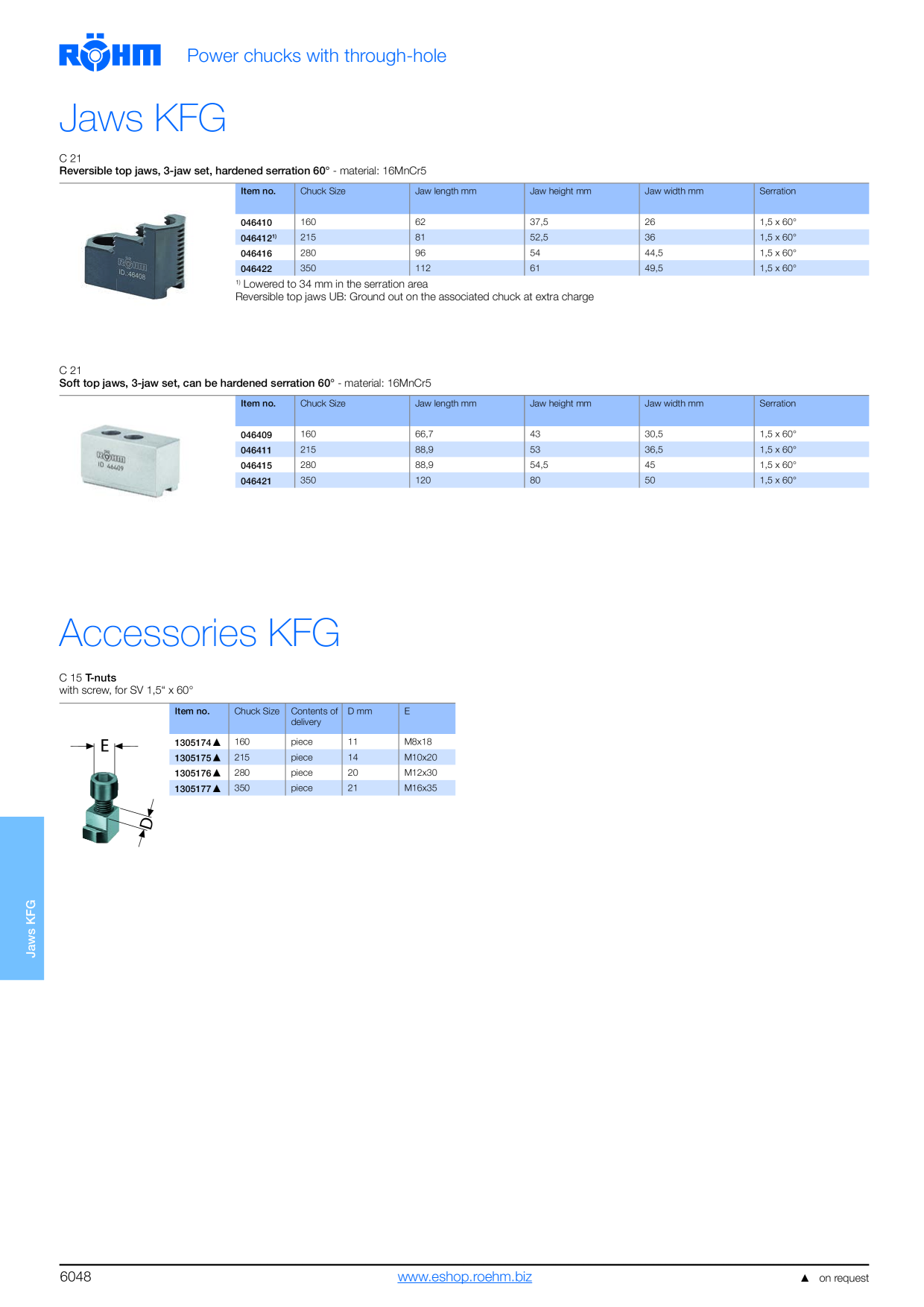 RÖHM Power chucks with through-hole

Jaws KFG

C 21
Reversible top jaws, 3-jaw set, hardened serration 60° - material: 16MnCr5

| Item no. | Chuck Size | Jaw length mm | Jaw height mm | Jaw width mm | Serration |
|---|---|---|---|---|---|
| 046410 | 160 | 62 | 37,5 | 26 | 1,5 x 60° |
| 046412$^{1)}$ | 215 | 81 | 52,5 | 36 | 1,5 x 60° |
| 046416 | 280 | 96 | 54 | 44,5 | 1,5 x 60° |
| 046422 | 350 | 112 | 61 | 49,5 | 1,5 x 60° |

$^{1)}$ Lowered to 34 mm in the serration area
Reversible top jaws UB: Ground out on the associated chuck at extra charge

C 21
Soft top jaws, 3-jaw set, can be hardened serration 60° - material: 16MnCr5

| Item no. | Chuck Size | Jaw length mm | Jaw height mm | Jaw width mm | Serration |
|---|---|---|---|---|---|
| 046409 | 160 | 66,7 | 43 | 30,5 | 1,5 x 60° |
| 046411 | 215 | 88,9 | 53 | 36,5 | 1,5 x 60° |
| 046415 | 280 | 88,9 | 54,5 | 45 | 1,5 x 60° |
| 046421 | 350 | 120 | 80 | 50 | 1,5 x 60° |

Accessories KFG

C 15 T-nuts
with screw, for SV 1,5" x 60°

E
D

| Item no. | Chuck Size | Contents of delivery | D mm | E |
|---|---|---|---|---|
| 1305174▲ | 160 | piece | 11 | M8x18 |
| 1305175▲ | 215 | piece | 14 | M10x20 |
| 1305176▲ | 280 | piece | 20 | M12x30 |
| 1305177▲ | 350 | piece | 21 | M16x35 |

Jaws KFG

6048 www.eshop.roehm.biz ▲ on request